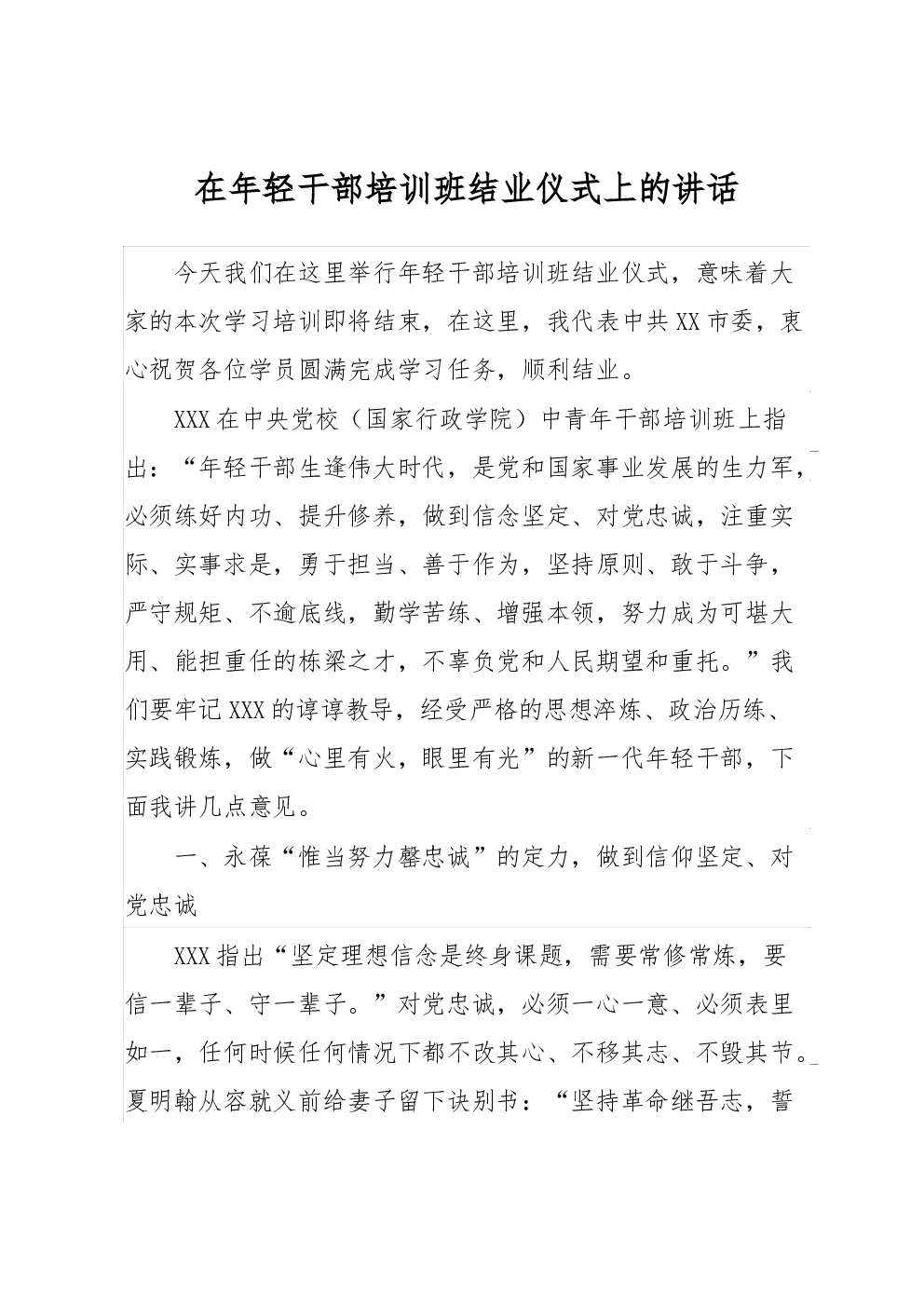 在年轻干部培训班结业仪式上的讲话

今天我们在这里举行年轻干部培训班结业仪式，意味着大家的本次学习培训即将结束，在这里，我代表中共XX市委，衷心祝贺各位学员圆满完成学习任务，顺利结业。

XXX在中央党校（国家行政学院）中青年干部培训班上指出：“年轻干部生逢伟大时代，是党和国家事业发展的生力军，必须练好内功、提升修养，做到信念坚定、对党忠诚，注重实际、实事求是，勇于担当、善于作为，坚持原则、敢于斗争，严守规矩、不逾底线，勤学苦练、增强本领，努力成为可堪大用、能担重任的栋梁之才，不辜负党和人民期望和重托。”我们要牢记XXX的谆谆教导，经受严格的思想淬炼、政治历练、实践锻炼，做“心里有火，眼里有光”的新一代年轻干部，下面我讲几点意见。

一、永葆“惟当努力罄忠诚”的定力，做到信仰坚定、对党忠诚

XXX指出“坚定理想信念是终身课题，需要常修常炼，要信一辈子、守一辈子。”对党忠诚，必须一心一意、必须表里如一，任何时候任何情况下都不改其心、不移其志、不毁其节。夏明翰从容就义前给妻子留下诀别书：“坚持革命继吾志，誓